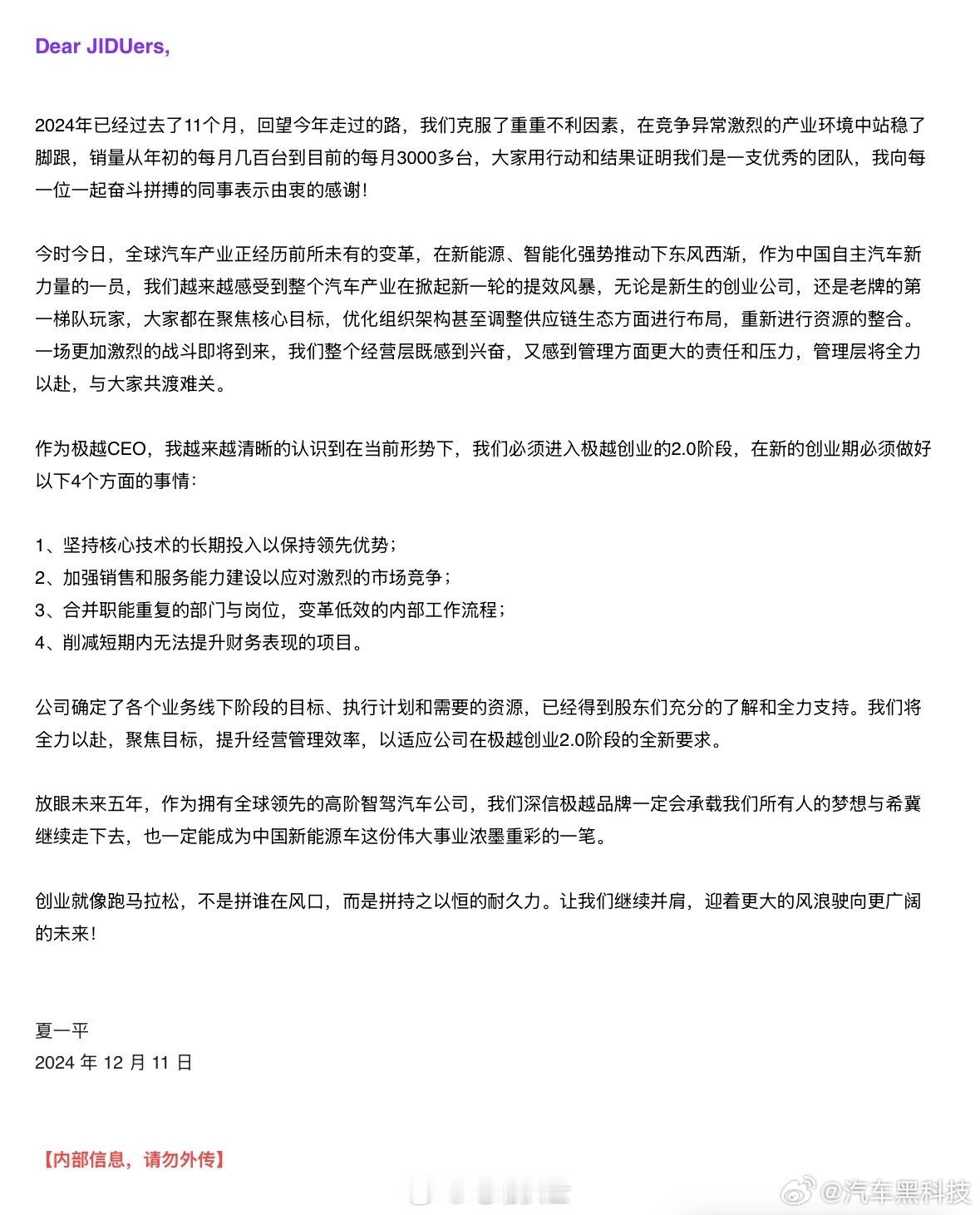 Dear JIDUers,

2024年已经过去了11个月，回望今年走过的路，我们克服了重重不利因素，在竞争异常激烈的产业环境中站稳了脚跟，销量从年初的每月几百台到目前的每月3000多台，大家用行动和结果证明我们是一支优秀的团队，我向每一位一起奋斗拼搏的同事表示由衷的感谢！

今时今日，全球汽车产业正经历前所未有的变革，在新能源、智能化强势推动下东风西渐，作为中国自主汽车新力量的一员，我们越来越感受到整个汽车产业在掀起新一轮的提效风暴，无论是新生的创业公司，还是老牌的第一梯队玩家，大家都在聚焦核心目标，优化组织架构甚至调整供应链生态方面进行布局，重新进行资源的整合。一场更加激烈的战斗即将到来，我们整个经营层既感到兴奋，又感到管理方面更大的责任和压力，管理层将全力以赴，与大家共渡难关。

作为极越CEO，我越来越清晰的认识到在当前形势下，我们必须进入极越创业的2.0阶段，在新的创业期必须做好以下4个方面的事情：

1、坚持核心技术的长期投入以保持领先优势；
2、加强销售和服务能力建设以应对激烈的市场竞争；
3、合并职能重复的部门与岗位，变革低效的内部工作流程；
4、削减短期内无法提升财务表现的项目。

公司确定了各个业务线下阶段的目标、执行计划和需要的资源，已经得到股东们充分的了解和全力支持。我们将全力以赴，聚焦目标，提升经营管理效率，以适应公司在极越创业2.0阶段的全新要求。

放眼未来五年，作为拥有全球领先的高阶智驾汽车公司，我们深信极越品牌一定会承载我们所有人的梦想与希冀继续走下去，也一定能成为中国新能源车这份伟大事业浓墨重彩的一笔。

创业就像跑马拉松，不是拼谁在风口，而是拼持之以恒的耐久力。让我们继续并肩，迎着更大的风浪驶向更广阔的未来！

夏一平
2024 年 12 月 11 日

【内部信息，请勿外传】

@汽车黑科技